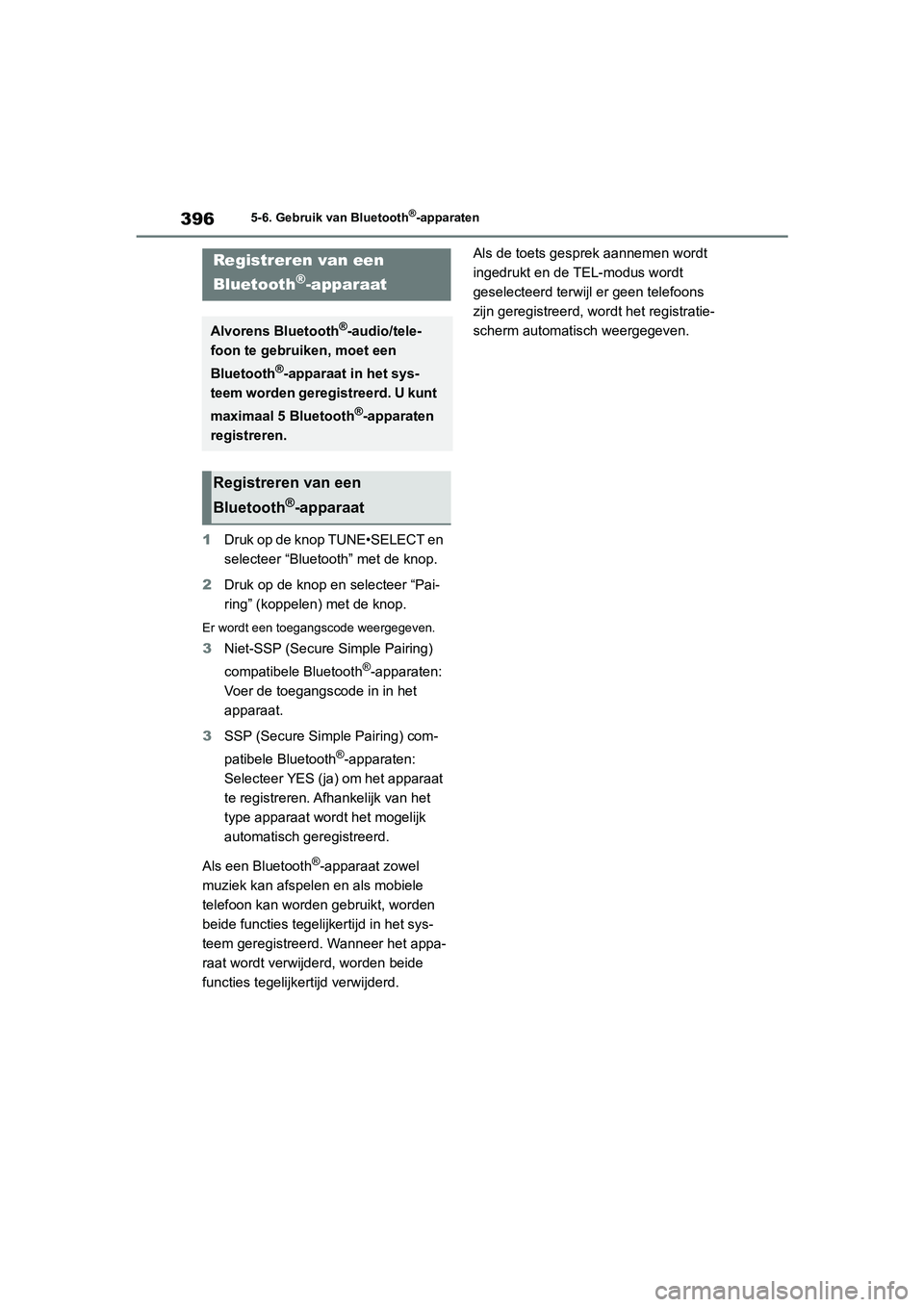 396

5-6. Gebruik van Bluetooth®-apparaten

Registreren van een Bluetooth®-apparaat

Alvorens Bluetooth®-audio/telefoon te gebruiken, moet een Bluetooth®-apparaat in het systeem worden geregistreerd. U kunt maximaal 5 Bluetooth®-apparaten registreren.

Registreren van een Bluetooth®-apparaat

1 Druk op de knop TUNE•SELECT en selecteer “Bluetooth” met de knop.

2 Druk op de knop en selecteer “Pairing” (koppelen) met de knop.

Er wordt een toegangscode weergegeven.

3 Niet-SSP (Secure Simple Pairing) compatibele Bluetooth®-apparaten: Voer de toegangscode in in het apparaat.

3 SSP (Secure Simple Pairing) compatibele Bluetooth®-apparaten: Selecteer YES (ja) om het apparaat te registreren. Afhankelijk van het type apparaat wordt het mogelijk automatisch geregistreerd.

Als een Bluetooth®-apparaat zowel muziek kan afspelen en als mobiele telefoon kan worden gebruikt, worden beide functies tegelijkertijd in het systeem geregistreerd. Wanneer het apparaat wordt verwijderd, worden beide functies tegelijkertijd verwijderd.

Als de toets gesprek aannemen wordt ingedrukt en de TEL-modus wordt geselecteerd terwijl er geen telefoons zijn geregistreerd, wordt het registratiescherm automatisch weergegeven.

carmanualsonline.info